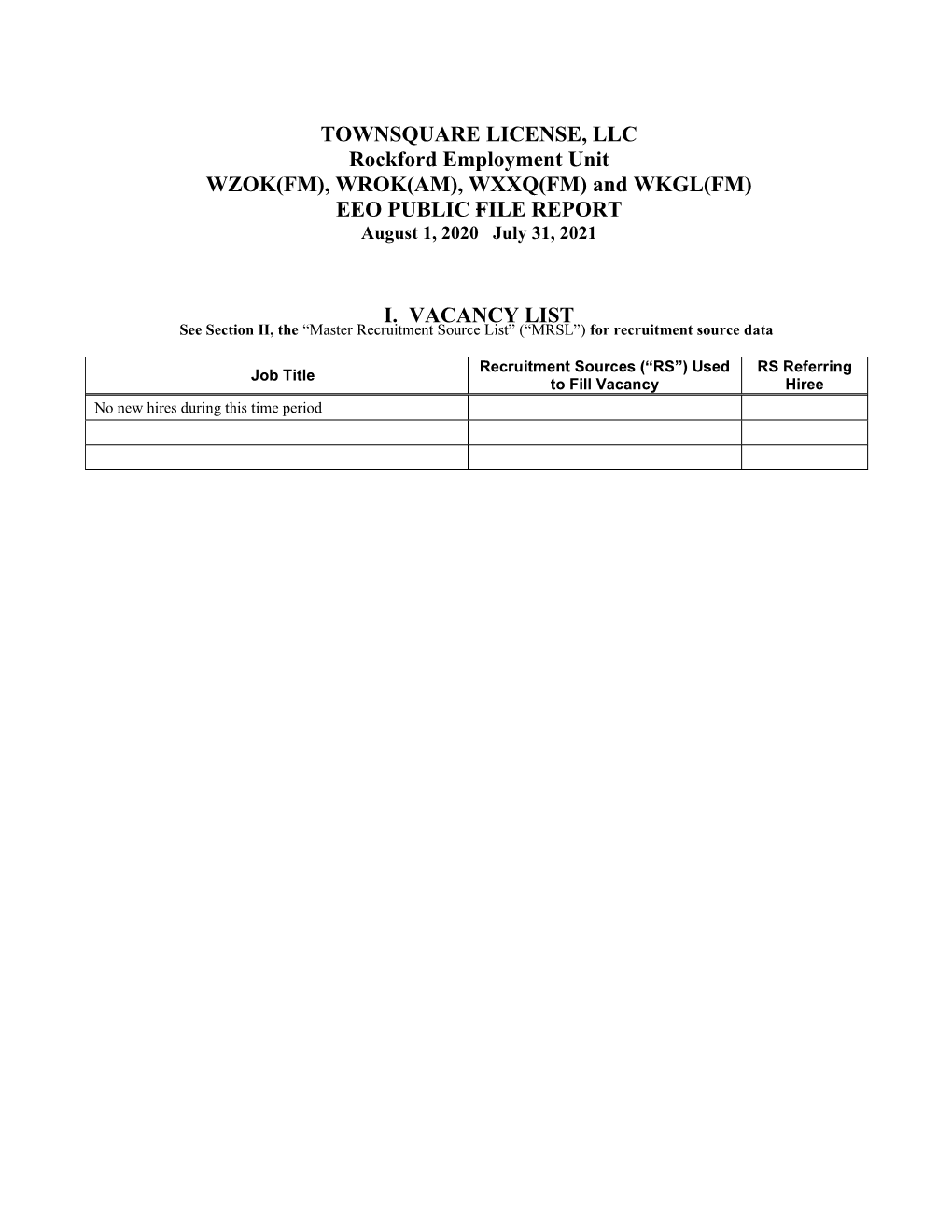 TOWNSQUARE LICENSE, LLC
Rockford Employment Unit
WZOK(FM), WROK(AM), WXXQ(FM) and WKGL(FM)
EEO PUBLIC FILE REPORT
August 1, 2020 July 31, 2021

I. VACANCY LIST
See Section II, the “Master Recruitment Source List” (“MRSL”) for recruitment source data

| Job Title | Recruitment Sources (“RS”) Used to Fill Vacancy | RS Referring Hiree |
|---|---|---|
| No new hires during this time period | | |
| | | |
| | | |